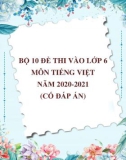 BỘ 10 ĐỀ THI VÀO LỚP 6
MÔN TIẾNG VIỆT
NĂM 2020-2021
(CÓ ĐÁP ÁN)